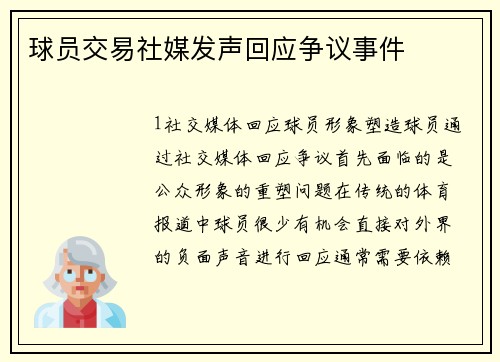 球员交易社媒发声回应争议事件

1社交媒体回应球员形象塑造球员通过社交媒体回应争议首先面临的是公众形象的重塑问题在传统的体育报道中球员很少有机会直接对外界的负面声音进行回应通常需要依赖